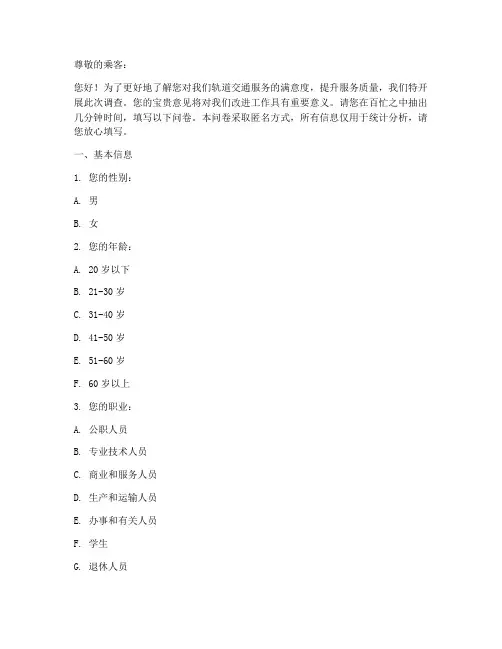 尊敬的乘客：

您好！为了更好地了解您对我们轨道交通服务的满意度，提升服务质量，我们特开展此次调查。您的宝贵意见将对我们改进工作具有重要意义。请您在百忙之中抽出几分钟时间，填写以下问卷。本问卷采取匿名方式，所有信息仅用于统计分析，请您放心填写。

一、基本信息

1. 您的性别：

A. 男

B. 女

2. 您的年龄：

A. 20 岁以下

B. 21-30 岁

C. 31-40 岁

D. 41-50 岁

E. 51-60 岁

F. 60 岁以上

3. 您的职业：

A. 公职人员

B. 专业技术人员

C. 商业和服务人员

D. 生产和运输人员

E. 办事和有关人员

F. 学生

G. 退休人员